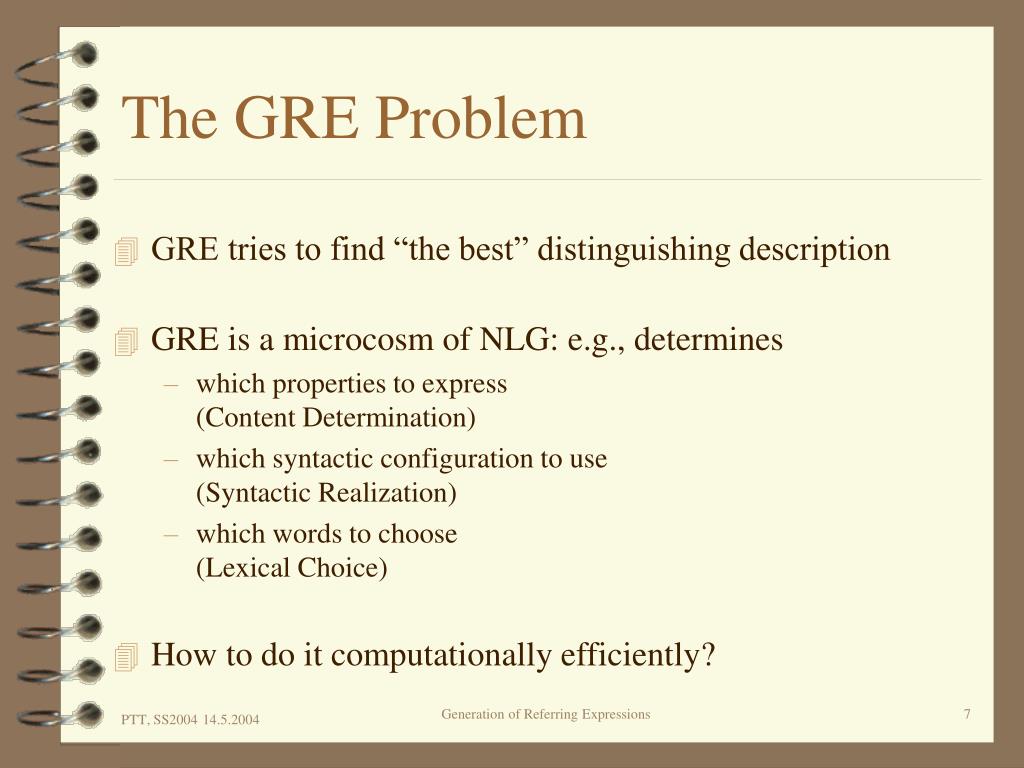 The GRE Problem

GRE tries to find “the best” distinguishing description

GRE is a microcosm of NLG: e.g., determines

– which properties to express
(Content Determination)

– which syntactic configuration to use
(Syntactic Realization)

– which words to choose
(Lexical Choice)

How to do it computationally efficiently?

PTT, SS2004 14.5.2004

Generation of Referring Expressions

7